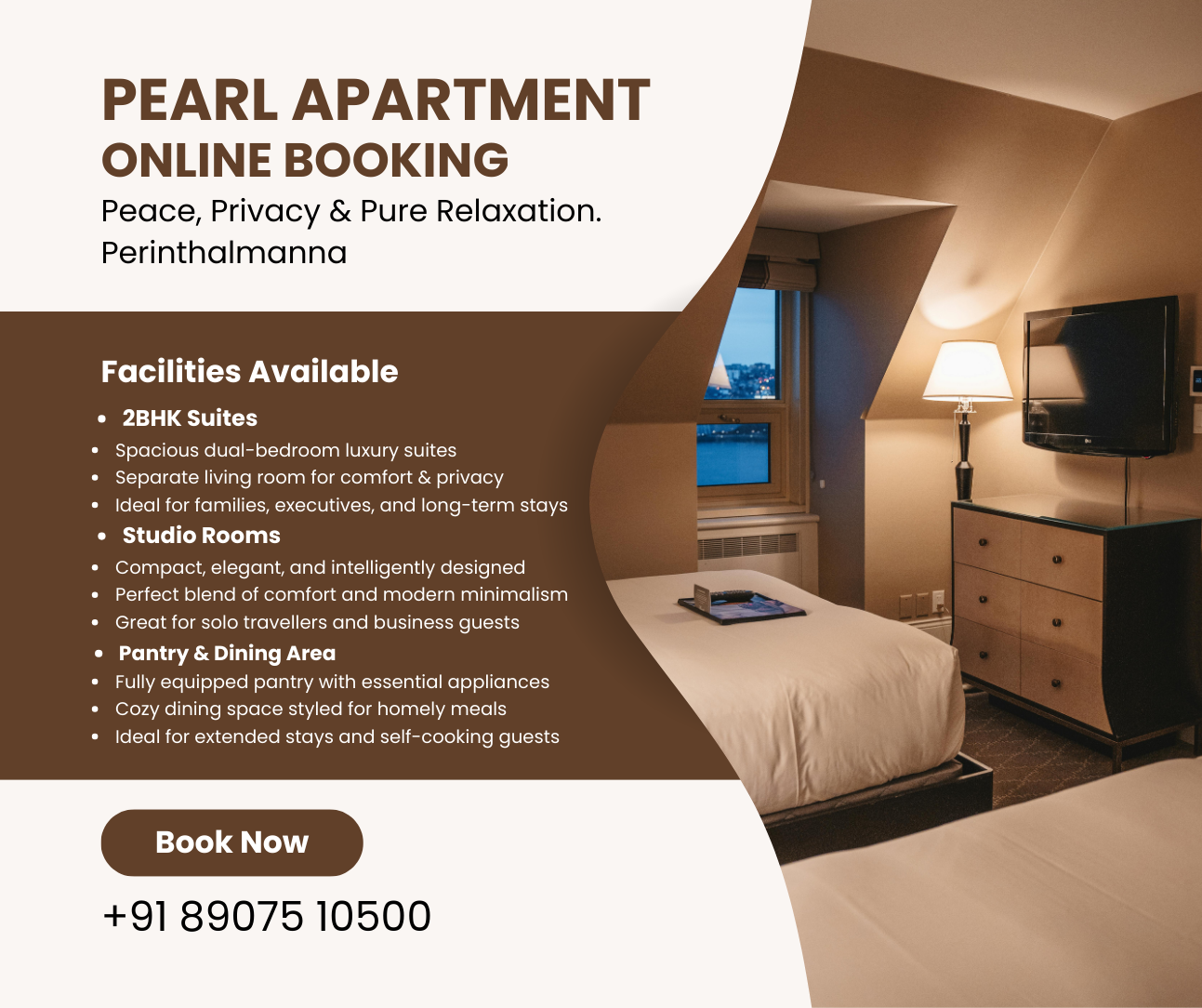 PEARL APARTMENT
ONLINE BOOKING

Peace, Privacy & Pure Relaxation.
Perinthalmanna

Facilities Available

• 2BHK Suites
• Spacious dual-bedroom luxury suites
• Separate living room for comfort & privacy
• Ideal for families, executives, and long-term stays
• Studio Rooms
• Compact, elegant, and intelligently designed
• Perfect blend of comfort and modern minimalism
• Great for solo travellers and business guests
• Pantry & Dining Area
• Fully equipped pantry with essential appliances
• Cozy dining space styled for homely meals
• Ideal for extended stays and self-cooking guests

Book Now

+91 89075 10500